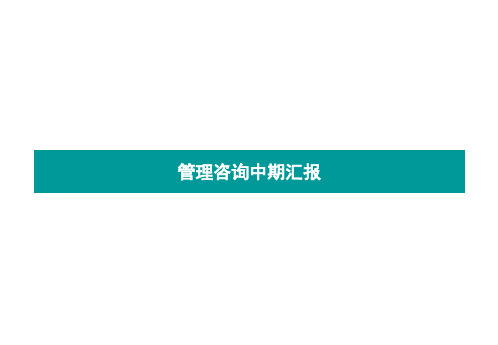 管理咨询中期汇报